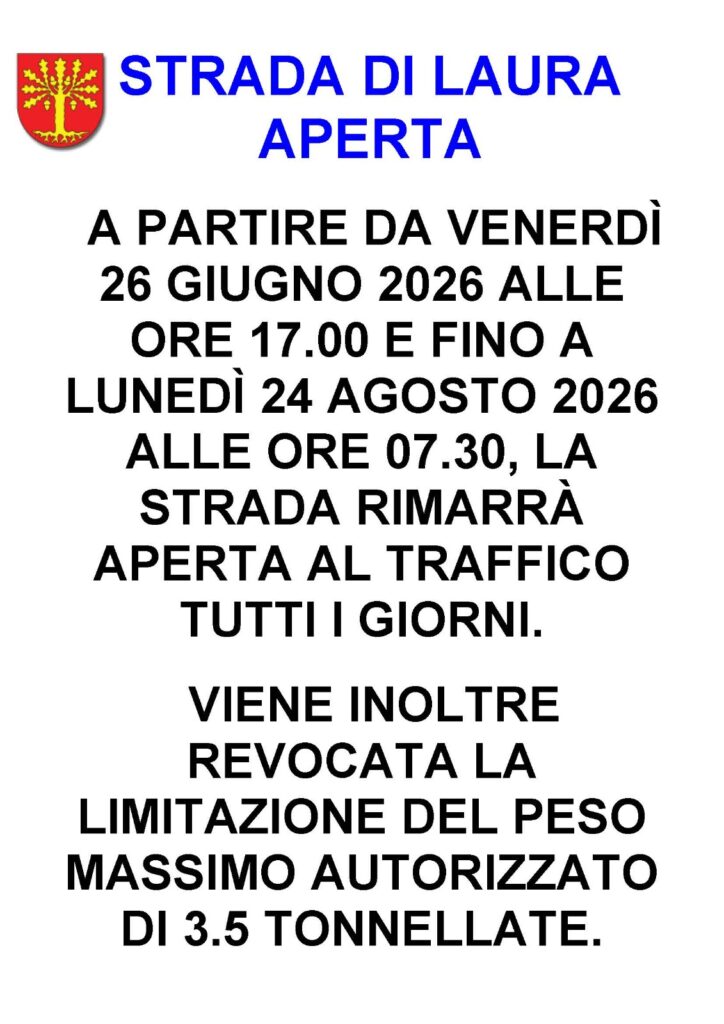 STRADA DI LAURA
APERTA

A PARTIRE DA VENERDÌ 26 GIUGNO 2026 ALLE ORE 17.00 E FINO A LUNEDÌ 24 AGOSTO 2026 ALLE ORE 07.30, LA STRADA RIMARRÀ APERTA AL TRAFFICO TUTTI I GIORNI.

VIENE INOLTRE REVOCATA LA LIMITAZIONE DEL PESO MASSIMO AUTORIZZATO DI 3.5 TONNELLATE.